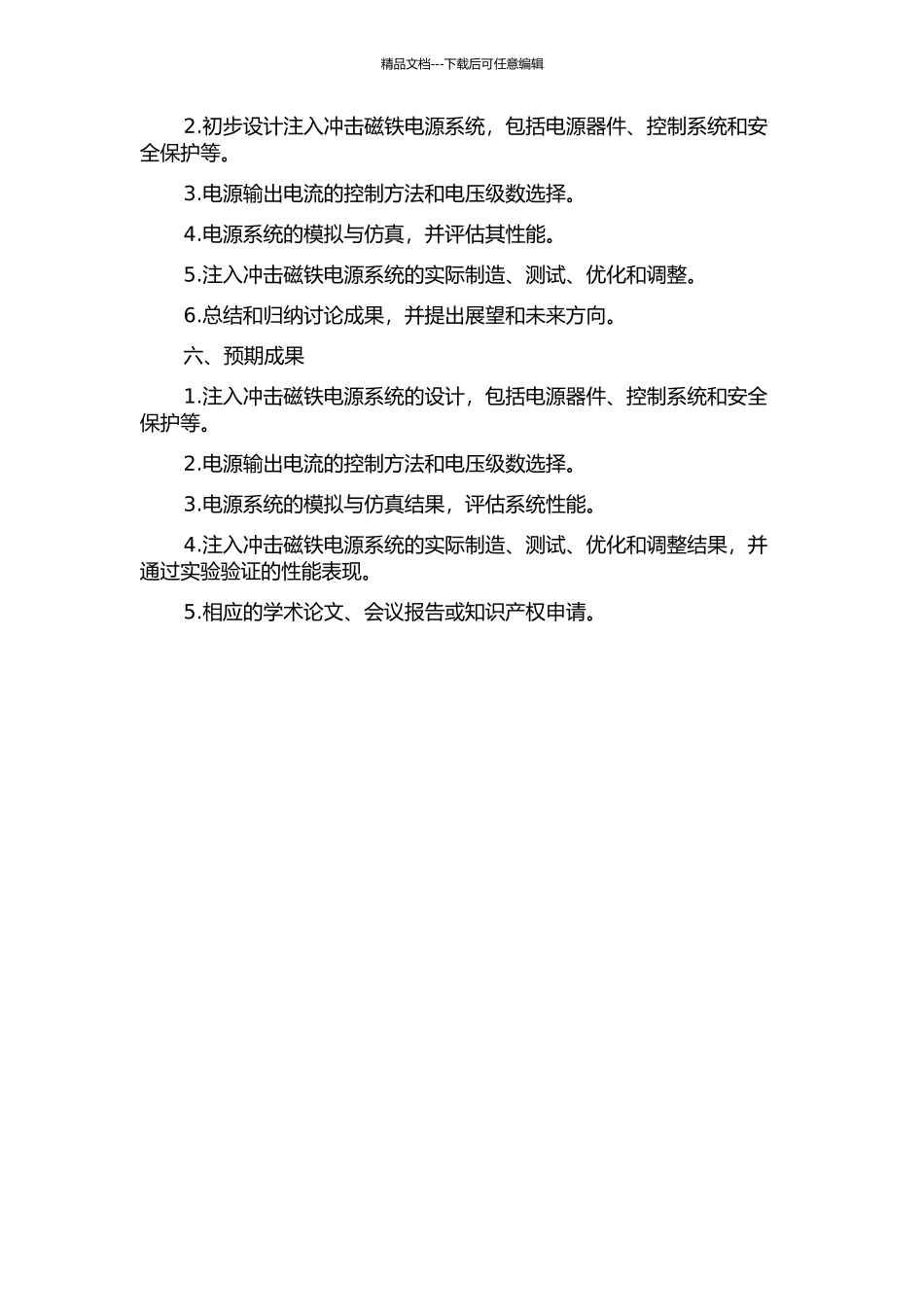 精品文档---下载后可任意编辑

2.初步设计注入冲击磁铁电源系统，包括电源器件、控制系统和安全保护等。

3.电源输出电流的控制方法和电压级数选择。

4.电源系统的模拟与仿真，并评估其性能。

5.注入冲击磁铁电源系统的实际制造、测试、优化和调整。

6.总结和归纳讨论成果，并提出展望和未来方向。

六、预期成果

1.注入冲击磁铁电源系统的设计，包括电源器件、控制系统和安全保护等。

2.电源输出电流的控制方法和电压级数选择。

3.电源系统的模拟与仿真结果，评估系统性能。

4.注入冲击磁铁电源系统的实际制造、测试、优化和调整结果，并通过实验验证的性能表现。

5.相应的学术论文、会议报告或知识产权申请。